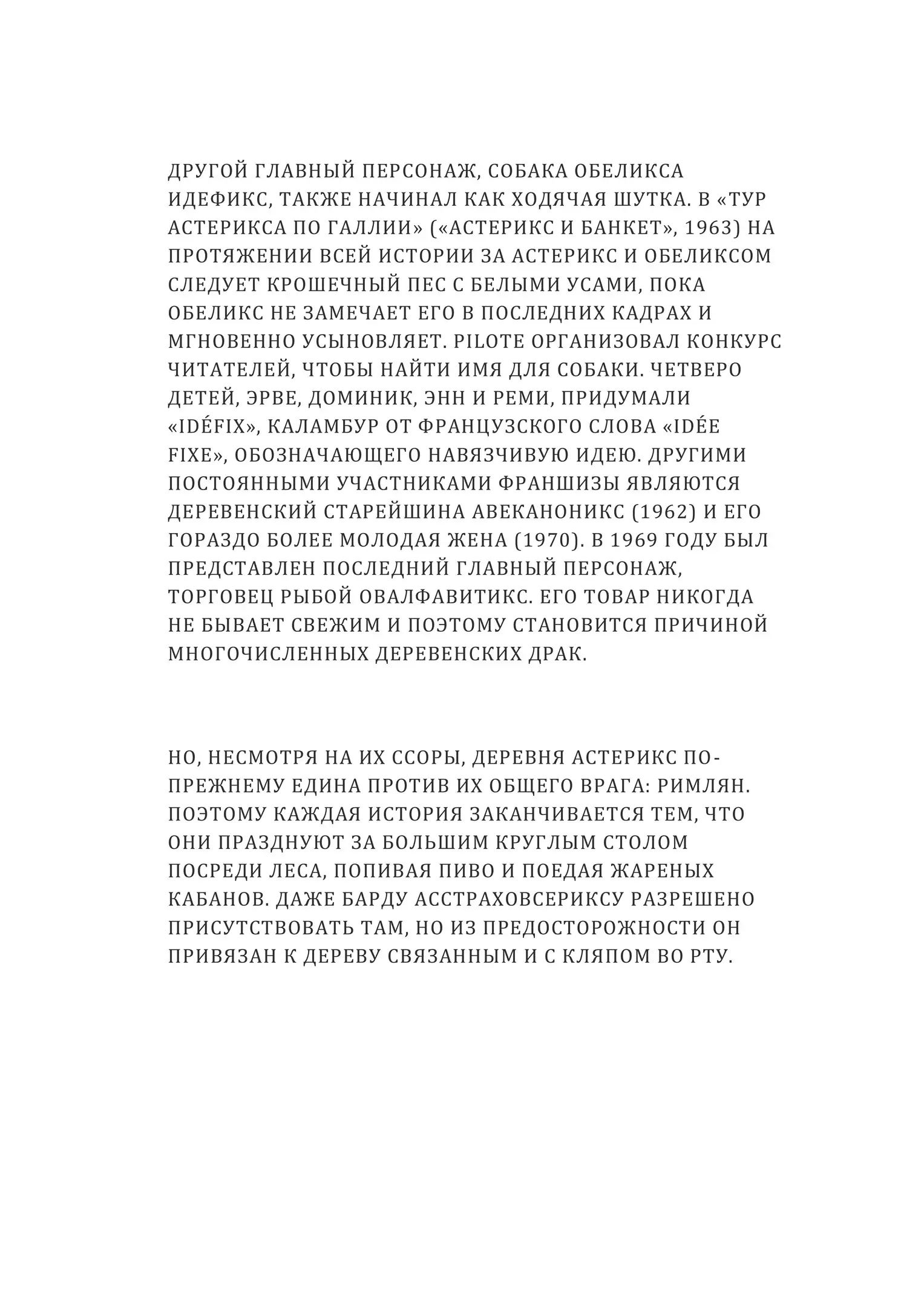 ДРУГОЙ ГЛАВНЫЙ ПЕРСОНАЖ, СОБАКА ОБЕЛИКСА ИДЕФИКС, ТАКЖЕ НАЧИНАЛ КАК ХОДЯЧАЯ ШУТКА. В «ТУР АСТЕРИКСА ПО ГАЛЛИИ» («АСТЕРИКС И БАНКЕТ», 1963) НА ПРОТЯЖЕНИИ ВСЕЙ ИСТОРИИ ЗА АСТЕРИКС И ОБЕЛИКСОМ СЛЕДУЕТ КРОШЕЧНЫЙ ПЕС С БЕЛЫМИ УСАМИ, ПОКА ОБЕЛИКС НЕ ЗАМЕЧАЕТ ЕГО В ПОСЛЕДНИХ КАДРАХ И МГНОВЕННО УСЫНОВЛЯЕТ. PILOTE ОРГАНИЗОВАЛ КОНКУРС ЧИТАТЕЛЕЙ, ЧТОБЫ НАЙТИ ИМЯ ДЛЯ СОБАКИ. ЧЕТВЕРО ДЕТЕЙ, ЭРВЕ, ДОМИНИК, ЭНН И РЕМИ, ПРИДУМАЛИ «IDÉFIX», КАЛАМБУР ОТ ФРАНЦУЗСКОГО СЛОВА «IDÉE FIXE», ОБОЗНАЧАЮЩЕГО НАВЯЗЧИВУЮ ИДЕЮ. ДРУГИМИ ПОСТОЯННЫМИ УЧАСТНИКАМИ ФРАНШИЗЫ ЯВЛЯЮТСЯ ДЕРЕВЕНСКИЙ СТАРЕЙШИНА АВЕКАНОНИКС (1962) И ЕГО ГОРАЗДО БОЛЕЕ МОЛОДАЯ ЖЕНА (1970). В 1969 ГОДУ БЫЛ ПРЕДСТАВЛЕН ПОСЛЕДНИЙ ГЛАВНЫЙ ПЕРСОНАЖ, ТОРГОВЕЦ РЫБОЙ ОВАЛФАВИТИКС. ЕГО ТОВАР НИКОГДА НЕ БЫВАЕТ СВЕЖИМ И ПОЭТОМУ СТАНОВИТСЯ ПРИЧИНОЙ МНОГОЧИСЛЕННЫХ ДЕРЕВЕНСКИХ ДРАК.

НО, НЕСМОТРЯ НА ИХ ССОРЫ, ДЕРЕВНЯ АСТЕРИКС ПО-ПРЕЖНЕМУ ЕДИНА ПРОТИВ ИХ ОБЩЕГО ВРАГА: РИМЛЯН. ПОЭТОМУ КАЖДАЯ ИСТОРИЯ ЗАКАНЧИВАЕТСЯ ТЕМ, ЧТО ОНИ ПРАЗДНУЮТ ЗА БОЛЬШИМ КРУГЛЫМ СТОЛОМ ПОСРЕДИ ЛЕСА, ПОПИВАЯ ПИВО И ПОЕДАЯ ЖАРЕНЫХ КАБАНОВ. ДАЖЕ БАРДУ АССТРАХОВСЕРИКСУ РАЗРЕШЕНО ПРИСУТСТВОВАТЬ ТАМ, НО ИЗ ПРЕДОСТОРОЖНОСТИ ОН ПРИВЯЗАН К ДЕРЕВУ СВЯЗАННЫМ И С КЛЯПОМ ВО РТУ.